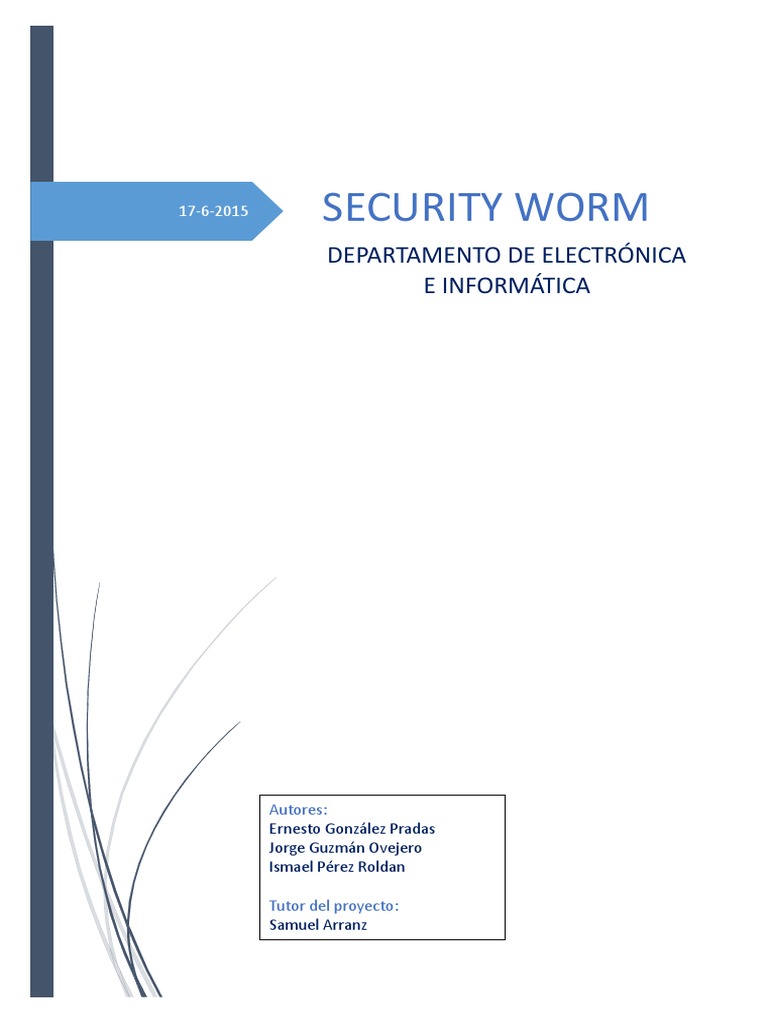 17-6-2015

SECURITY WORM

DEPARTAMENTO DE ELECTRÓNICA
E INFORMÁTICA

Autores:
Ernesto González Pradas
Jorge Guzmán Ovejero
Ismael Pérez Roldan

Tutor del proyecto:
Samuel Arranz